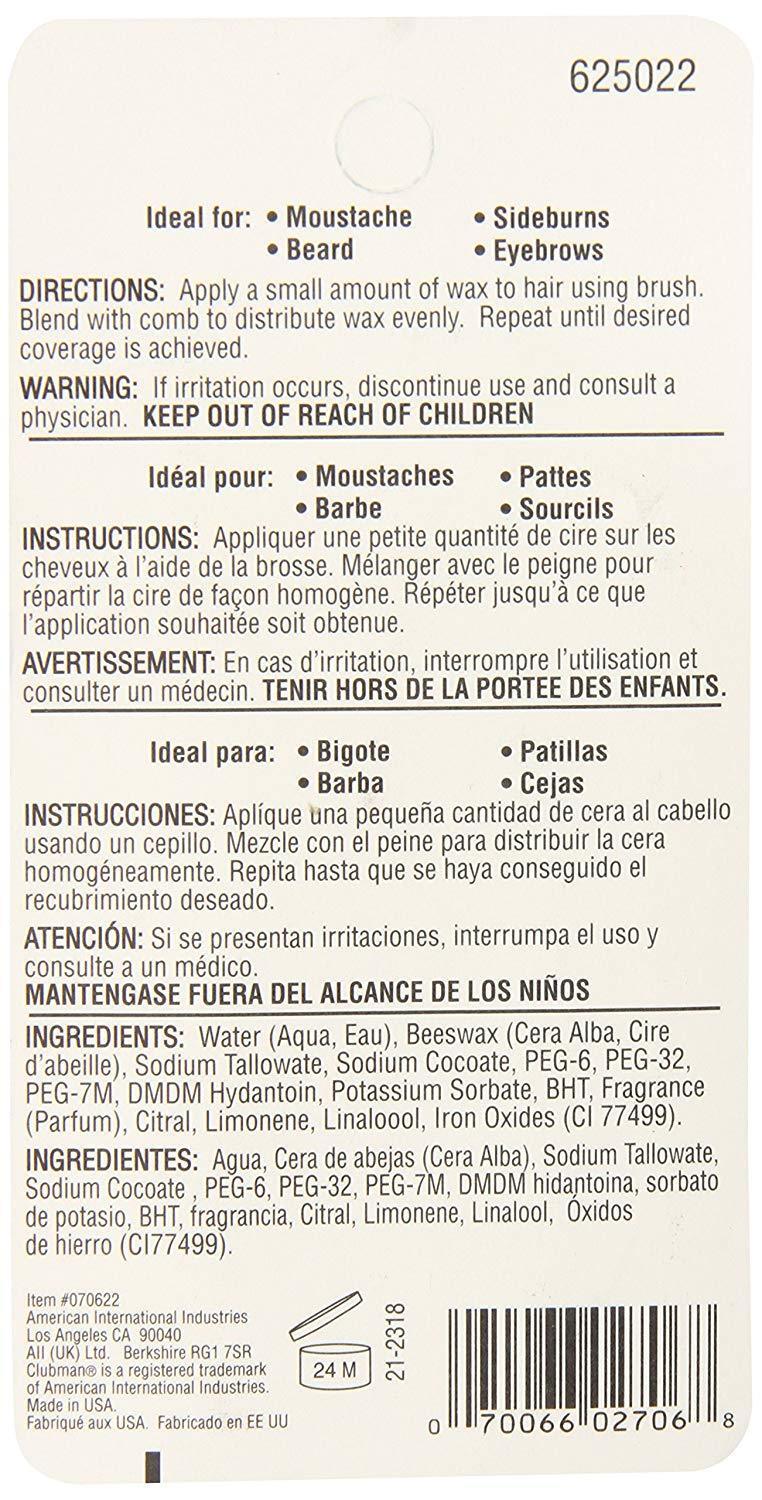 625022

Ideal for: • Moustache • Sideburns
• Beard • Eyebrows

DIRECTIONS: Apply a small amount of wax to hair using brush. Blend with comb to distribute wax evenly. Repeat until desired coverage is achieved.

WARNING: If irritation occurs, discontinue use and consult a physician. KEEP OUT OF REACH OF CHILDREN

Idéal pour: • Moustaches • Pattes
• Barbe • Sourcils

INSTRUCTIONS: Appliquer une petite quantité de cire sur les cheveux à l'aide de la brosse. Mélanger avec le peigne pour répartir la cire de façon homogène. Répéter jusqu'à ce que l'application souhaitée soit obtenue.

AVERTISSEMENT: En cas d'irritation, interrompre l'utilisation et consulter un médecin. TENIR HORS DE LA PORTEE DES ENFANTS.

Ideal para: • Bigote • Patillas
• Barba • Cejas

INSTRUCCIONES: Aplíque una pequeña cantidad de cera al cabello usando un cepillo. Mezcle con el peine para distribuir la cera homogéneamente. Repita hasta que se haya conseguido el recubrimiento deseado.

ATENCIÓN: Si se presentan irritaciones, interrumpa el uso y consulte a un médico.
MANTENGASE FUERA DEL ALCANCE DE LOS NIÑOS

INGREDIENTS: Water (Aqua, Eau), Beeswax (Cera Alba, Cire d'abeille), Sodium Tallowate, Sodium Cocoate, PEG-6, PEG-32, PEG-7M, DMDM Hydantoin, Potassium Sorbate, BHT, Fragrance (Parfum), Citral, Limonene, Linaloool, Iron Oxides (CI 77499).

INGREDIENTES: Agua, Cera de abejas (Cera Alba), Sodium Tallowate, Sodium Cocoate , PEG-6, PEG-32, PEG-7M, DMDM hidantoina, sorbato de potasio, BHT, fragrancia, Citral, Limonene, Linalool, Óxidos de hierro (CI77499).

Item #070622
American International Industries
Los Angeles CA 90040
AII (UK) Ltd. Berkshire RG1 7SR
Clubman® is a registered trademark of American International Industries.
Made in USA.
Fabriqué aux USA. Fabricado en EE UU

24 M

21-2318

0 70066 02706 8